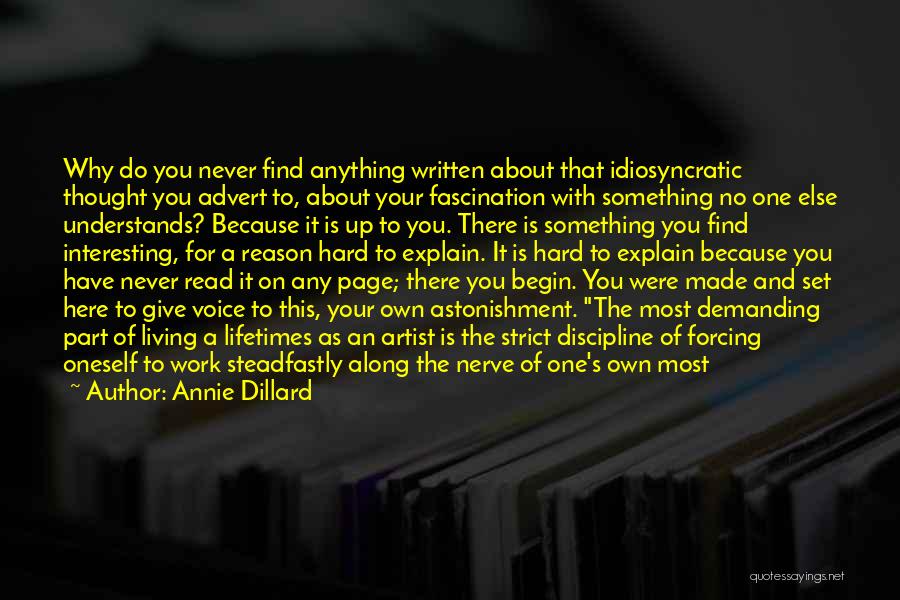 Why do you never find anything written about that idiosyncratic thought you advert to, about your fascination with something no one else understands? Because it is up to you. There is something you find interesting, for a reason hard to explain. It is hard to explain because you have never read it on any page; there you begin. You were made and set here to give voice to this, your own astonishment. "The most demanding part of living a lifetimes as an artist is the strict discipline of forcing oneself to work steadfastly along the nerve of one's own most

~ Author: Annie Dillard

quotessayings.net